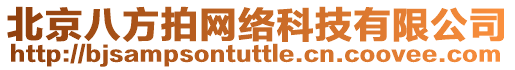 北京八方拍网络科技有限公司
http://bjsampsontuttle.cn.coovee.com